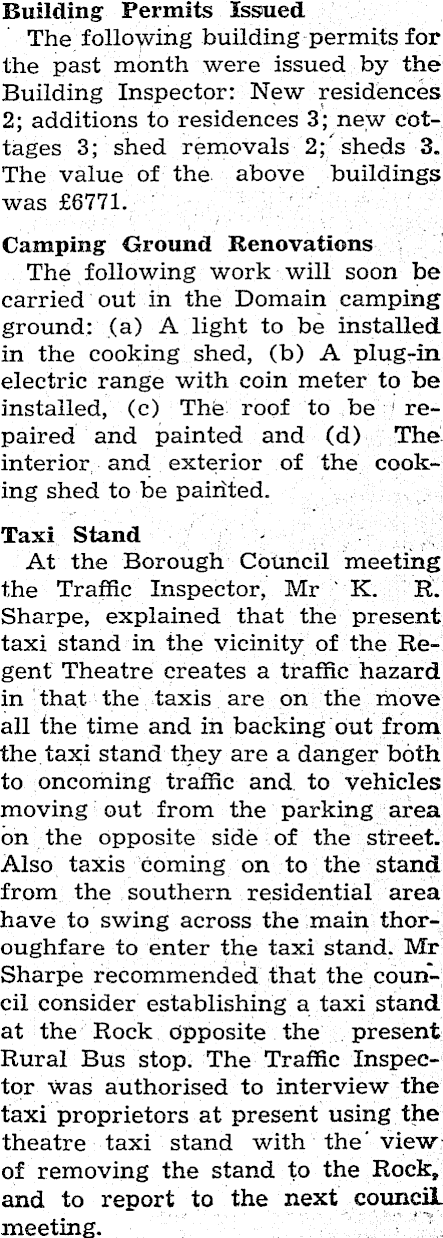 Building Permits Issued

The following building permits for the past month were issued by the Building Inspector: New residences 2; additions to residences 3; new cottages 3; shed removals 2; sheds 3. The value of the above buildings was £6771.

Camping Ground Renovations

The following work will soon be carried out in the Domain camping ground: (a) A light to be installed in the cooking shed, (b) A plug-in electric range with coin meter to be installed, (c) The roof to be repaired and painted and (d) The interior and exterior of the cooking shed to be painted.

Taxi Stand

At the Borough Council meeting the Traffic Inspector, Mr K. R. Sharpe, explained that the present taxi stand in the vicinity of the Regent Theatre creates a traffic hazard in that the taxis are on the move all the time and in backing out from the taxi stand they are a danger both to oncoming traffic and to vehicles moving out from the parking area on the opposite side of the street. Also taxis coming on to the stand from the southern residential area have to swing across the main thoroughfare to enter the taxi stand. Mr Sharpe recommended that the council consider establishing a taxi stand at the Rock opposite the present Rural Bus stop. The Traffic Inspector was authorised to interview the taxi proprietors at present using the theatre taxi stand with the view of removing the stand to the Rock, and to report to the next council meeting.